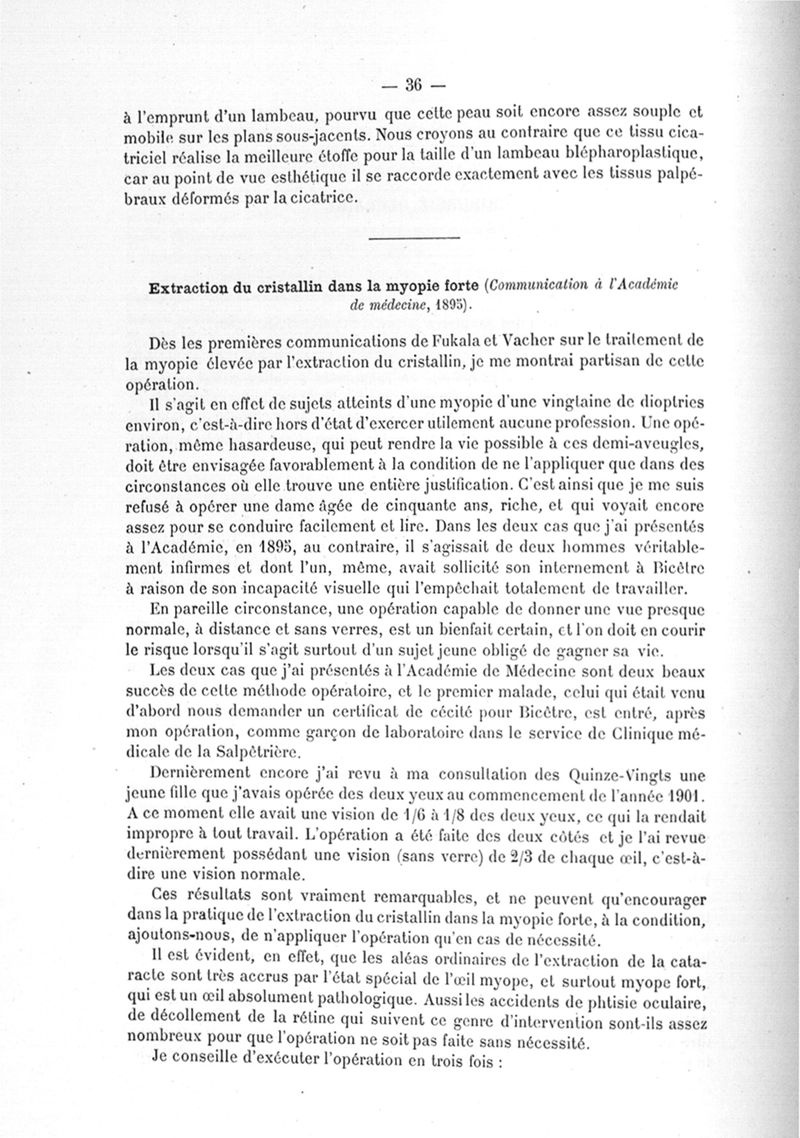 — 36 —

à l'emprunt d'un lambeau, pourvu que cette peau soit encore assez souple et mobile sur les plans sous-jacents. Nous croyons au contraire que ce tissu cicatriciel réalise la meilleure étoffe pour la taille d'un lambeau blépharoplastique, car au point de vue esthétique il se raccorde exactement avec les tissus palpébraux déformés par la cicatrice.

Extraction du cristallin dans la myopie forte (Communication à l'Académie de médecine, 1895).

Dès les premières communications de Fukala et Vacher sur le traitement de la myopie élevée par l'extraction du cristallin, je me montrai partisan de cette opération.

Il s'agit en effet de sujets atteints d'une myopie d'une vingtaine de dioptries environ, c'est-à-dire hors d'état d'exercer utilement aucune profession. Une opération, même hasardeuse, qui peut rendre la vie possible à ces demi-aveugles, doit être envisagée favorablement à la condition de ne l'appliquer que dans des circonstances où elle trouve une entière justification. C'est ainsi que je me suis refusé à opérer une dame âgée de cinquante ans, riche, et qui voyait encore assez pour se conduire facilement et lire. Dans les deux cas que j'ai présentés à l'Académie, en 1895, au contraire, il s'agissait de deux hommes véritablement infirmes et dont l'un, même, avait sollicité son internement à Bicêtre à raison de son incapacité visuelle qui l'empêchait totalement de travailler.

En pareille circonstance, une opération capable de donner une vue presque normale, à distance et sans verres, est un bienfait certain, et l'on doit en courir le risque lorsqu'il s'agit surtout d'un sujet jeune obligé de gagner sa vie.

Les deux cas que j'ai présentés à l'Académie de Médecine sont deux beaux succès de cette méthode opératoire, et le premier malade, celui qui était venu d'abord nous demander un certificat de cécité pour Bicêtre, est entré, après mon opération, comme garçon de laboratoire dans le service de Clinique médicale de la Salpêtrière.

Dernièrement encore j'ai revu à ma consultation des Quinze-Vingts une jeune fille que j'avais opérée des deux yeux au commencement de l'année 1901. A ce moment elle avait une vision de 1/6 à 1/8 des deux yeux, ce qui la rendait impropre à tout travail. L'opération a été faite des deux côtés et je l'ai revue dernièrement possédant une vision (sans verre) de 2/3 de chaque œil, c'est-à-dire une vision normale.

Ces résultats sont vraiment remarquables, et ne peuvent qu'encourager dans la pratique de l'extraction du cristallin dans la myopie forte, à la condition, ajoutons-nous, de n'appliquer l'opération qu'en cas de nécessité.

Il est évident, en effet, que les aléas ordinaires de l'extraction de la cataracte sont très accrus par l'état spécial de l'œil myope, et surtout myope fort, qui est un œil absolument pathologique. Aussi les accidents de phtisie oculaire, de décollement de la rétine qui suivent ce genre d'intervention sont-ils assez nombreux pour que l'opération ne soit pas faite sans nécessité.

Je conseille d'exécuter l'opération en trois fois :